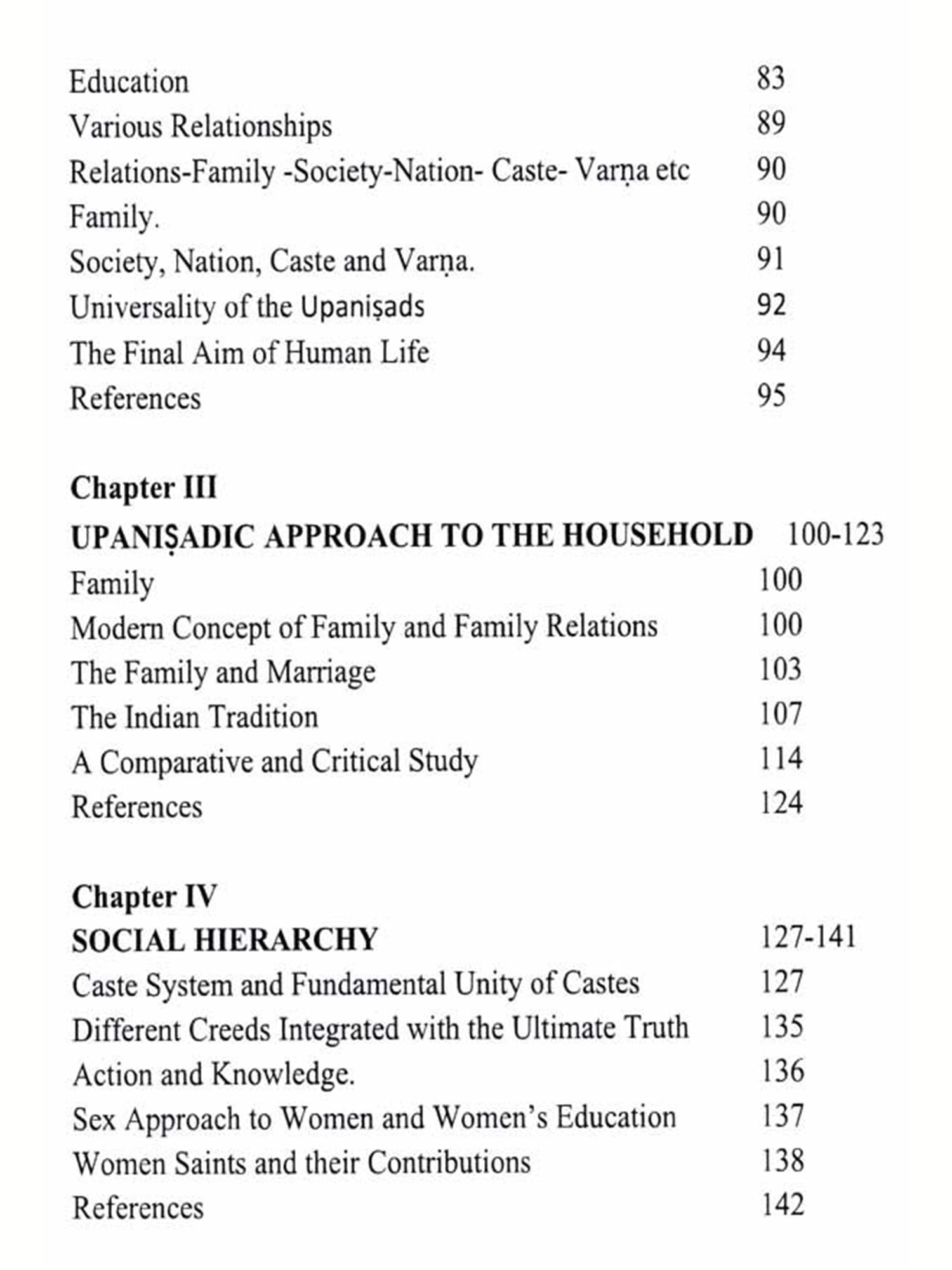 Education 83
Various Relationships 89
Relations-Family -Society-Nation- Caste- Varṇa etc 90
Family. 90
Society, Nation, Caste and Varṇa. 91
Universality of the Upaniṣads 92
The Final Aim of Human Life 94
References 95

Chapter III
UPANIṢADIC APPROACH TO THE HOUSEHOLD 100-123
Family 100
Modern Concept of Family and Family Relations 100
The Family and Marriage 103
The Indian Tradition 107
A Comparative and Critical Study 114
References 124

Chapter IV
SOCIAL HIERARCHY 127-141
Caste System and Fundamental Unity of Castes 127
Different Creeds Integrated with the Ultimate Truth 135
Action and Knowledge. 136
Sex Approach to Women and Women's Education 137
Women Saints and their Contributions 138
References 142